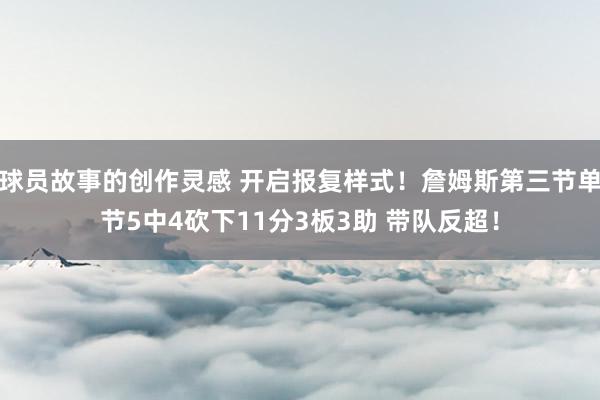 球员故事的创作灵感 开启报复样式！詹姆斯第三节单节5中4砍下11分3板3助 带队反超！